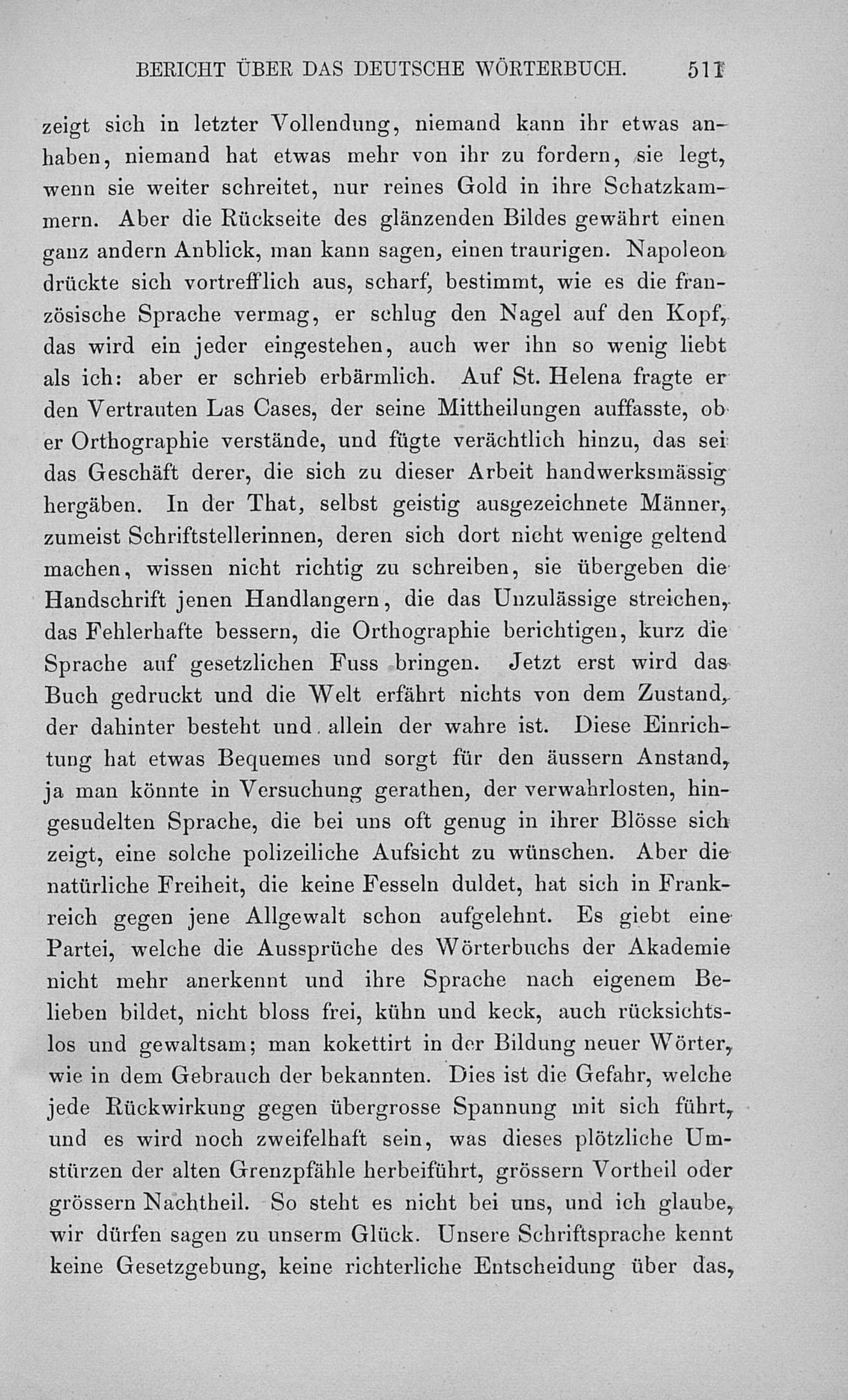 BERICHT ÜBER DAS DEUTSCHE WÖRTERBUCH. 511

zeigt sich in letzter Vollendung, niemand kann ihr etwas anhaben, niemand hat etwas mehr von ihr zu fordern, sie legt, wenn sie weiter schreitet, nur reines Gold in ihre Schatzkammern. Aber die Rückseite des glänzenden Bildes gewährt einen ganz andern Anblick, man kann sagen, einen traurigen. Napoleon drückte sich vortrefflich aus, scharf, bestimmt, wie es die französische Sprache vermag, er schlug den Nagel auf den Kopf, das wird ein jeder eingestehen, auch wer ihn so wenig liebt als ich: aber er schrieb erbärmlich. Auf St. Helena fragte er den Vertrauten Las Cases, der seine Mittheilungen auffasste, ob er Orthographie verstände, und fügte verächtlich hinzu, das sei das Geschäft derer, die sich zu dieser Arbeit handwerksmässig hergäben. In der That, selbst geistig ausgezeichnete Männer, zumeist Schriftstellerinnen, deren sich dort nicht wenige geltend machen, wissen nicht richtig zu schreiben, sie übergeben die Handschrift jenen Handlangern, die das Unzulässige streichen, das Fehlerhafte bessern, die Orthographie berichtigen, kurz die Sprache auf gesetzlichen Fuss bringen. Jetzt erst wird das Buch gedruckt und die Welt erfährt nichts von dem Zustand, der dahinter besteht und allein der wahre ist. Diese Einrichtung hat etwas Bequemes und sorgt für den äussern Anstand, ja man könnte in Versuchung gerathen, der verwahrlosten, hingesudelten Sprache, die bei uns oft genug in ihrer Blösse sich zeigt, eine solche polizeiliche Aufsicht zu wünschen. Aber die natürliche Freiheit, die keine Fesseln duldet, hat sich in Frankreich gegen jene Allgewalt schon aufgelehnt. Es giebt eine Partei, welche die Aussprüche des Wörterbuchs der Akademie nicht mehr anerkennt und ihre Sprache nach eigenem Belieben bildet, nicht bloss frei, kühn und keck, auch rücksichtslos und gewaltsam; man kokettirt in der Bildung neuer Wörter, wie in dem Gebrauch der bekannten. Dies ist die Gefahr, welche jede Rückwirkung gegen übergrosse Spannung mit sich führt, und es wird noch zweifelhaft sein, was dieses plötzliche Umstürzen der alten Grenzpfähle herbeiführt, grössern Vortheil oder grössern Nachtheil. So steht es nicht bei uns, und ich glaube, wir dürfen sagen zu unserm Glück. Unsere Schriftsprache kennt keine Gesetzgebung, keine richterliche Entscheidung über das,